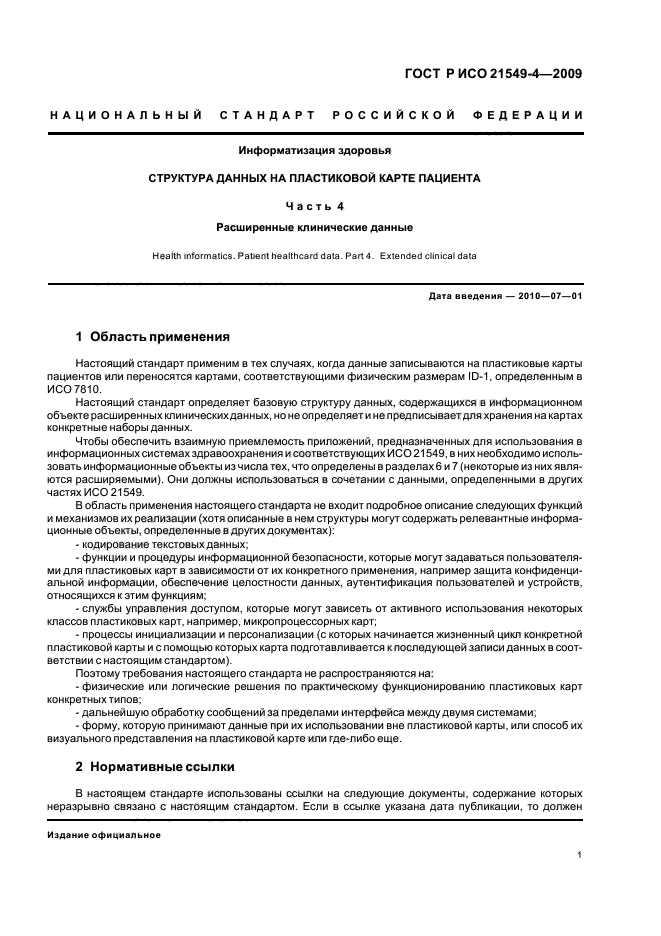 ГОСТ Р ИСО 21549-4—2009

НАЦИОНАЛЬНЫЙ СТАНДАРТ РОССИЙСКОЙ ФЕДЕРАЦИИ

Информатизация здоровья

СТРУКТУРА ДАННЫХ НА ПЛАСТИКОВОЙ КАРТЕ ПАЦИЕНТА

Часть 4

Расширенные клинические данные

Health informatics. Patient healthcard data. Part 4. Extended clinical data

Дата введения — 2010—07—01

1 Область применения

Настоящий стандарт применим в тех случаях, когда данные записываются на пластиковые карты пациентов или переносятся картами, соответствующими физическим размерам ID-1, определенным в ИСО 7810.

Настоящий стандарт определяет базовую структуру данных, содержащихся в информационном объекте расширенных клинических данных, но не определяет и не предписывает для хранения на картах конкретные наборы данных.

Чтобы обеспечить взаимную приемлемость приложений, предназначенных для использования в информационных системах здравоохранения и соответствующих ИСО 21549, в них необходимо использовать информационные объекты из числа тех, что определены в разделах 6 и 7 (некоторые из них являются расширяемыми). Они должны использоваться в сочетании с данными, определенными в других частях ИСО 21549.

В область применения настоящего стандарта не входит подробное описание следующих функций и механизмов их реализации (хотя описанные в нем структуры могут содержать релевантные информационные объекты, определенные в других документах):

- кодирование текстовых данных;

- функции и процедуры информационной безопасности, которые могут задаваться пользователями для пластиковых карт в зависимости от их конкретного применения, например защита конфиденциальной информации, обеспечение целостности данных, аутентификация пользователей и устройств, относящихся к этим функциям;

- службы управления доступом, которые могут зависеть от активного использования некоторых классов пластиковых карт, например, микропроцессорных карт;

- процессы инициализации и персонализации (с которых начинается жизненный цикл конкретной пластиковой карты и с помощью которых карта подготавливается к последующей записи данных в соответствии с настоящим стандартом).

Поэтому требования настоящего стандарта не распространяются на:

- физические или логические решения по практическому функционированию пластиковых карт конкретных типов;

- дальнейшую обработку сообщений за пределами интерфейса между двумя системами;

- форму, которую принимают данные при их использовании вне пластиковой карты, или способ их визуального представления на пластиковой карте или где-либо еще.

2 Нормативные ссылки

В настоящем стандарте использованы ссылки на следующие документы, содержание которых неразрывно связано с настоящим стандартом. Если в ссылке указана дата публикации, то должен

Издание официальное

1